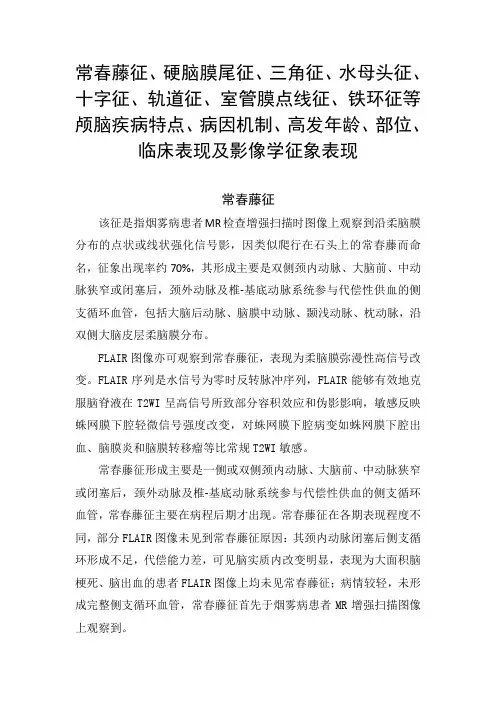 常春藤征、硬脑膜尾征、三角征、水母头征、十字征、轨道征、室管膜点线征、铁环征等颅脑疾病特点、病因机制、高发年龄、部位、临床表现及影像学征象表现

常春藤征

该征是指烟雾病患者MR检查增强扫描时图像上观察到沿柔脑膜分布的点状或线状强化信号影，因类似爬行在石头上的常春藤而命名，征象出现率约70%，其形成主要是双侧颈内动脉、大脑前、中动脉狭窄或闭塞后，颈外动脉及椎-基底动脉系统参与代偿性供血的侧支循环血管，包括大脑后动脉、脑膜中动脉、颞浅动脉、枕动脉，沿双侧大脑皮层柔脑膜分布。

FLAIR图像亦可观察到常春藤征，表现为柔脑膜弥漫性高信号改变。FLAIR序列是水信号为零时反转脉冲序列，FLAIR能够有效地克服脑脊液在T2WI呈高信号所致部分容积效应和伪影影响，敏感反映蛛网膜下腔轻微信号强度改变，对蛛网膜下腔病变如蛛网膜下腔出血、脑膜炎和脑膜转移瘤等比常规T2WI敏感。

常春藤征形成主要是一侧或双侧颈内动脉、大脑前、中动脉狭窄或闭塞后，颈外动脉及椎-基底动脉系统参与代偿性供血的侧支循环血管，常春藤征主要在病程后期才出现。常春藤征在各期表现程度不同，部分FLAIR图像未见到常春藤征原因：其颈内动脉闭塞后侧支循环形成不足，代偿能力差，可见脑实质内改变明显，表现为大面积脑梗死、脑出血的患者FLAIR图像上均未见常春藤征；病情较轻，未形成完整侧支循环血管，常春藤征首先于烟雾病患者MR增强扫描图像上观察到。